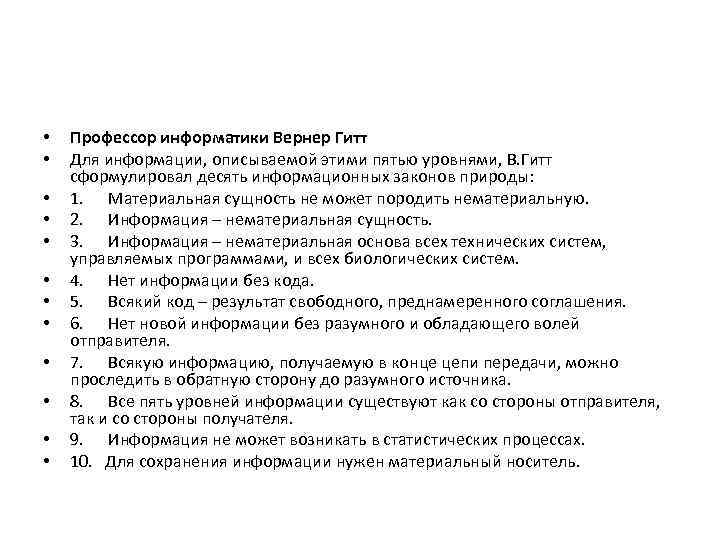 • Профессор информатики Вернер Гитт
• Для информации, описываемой этими пятью уровнями, В.Гитт сформулировал десять информационных законов природы:
• 1. Материальная сущность не может породить нематериальную.
• 2. Информация – нематериальная сущность.
• 3. Информация – нематериальная основа всех технических систем, управляемых программами, и всех биологических систем.
• 4. Нет информации без кода.
• 5. Всякий код – результат свободного, преднамеренного соглашения.
• 6. Нет новой информации без разумного и обладающего волей отправителя.
• 7. Всякую информацию, получаемую в конце цепи передачи, можно проследить в обратную сторону до разумного источника.
• 8. Все пять уровней информации существуют как со стороны отправителя, так и со стороны получателя.
• 9. Информация не может возникать в статистических процессах.
• 10. Для сохранения информации нужен материальный носитель.